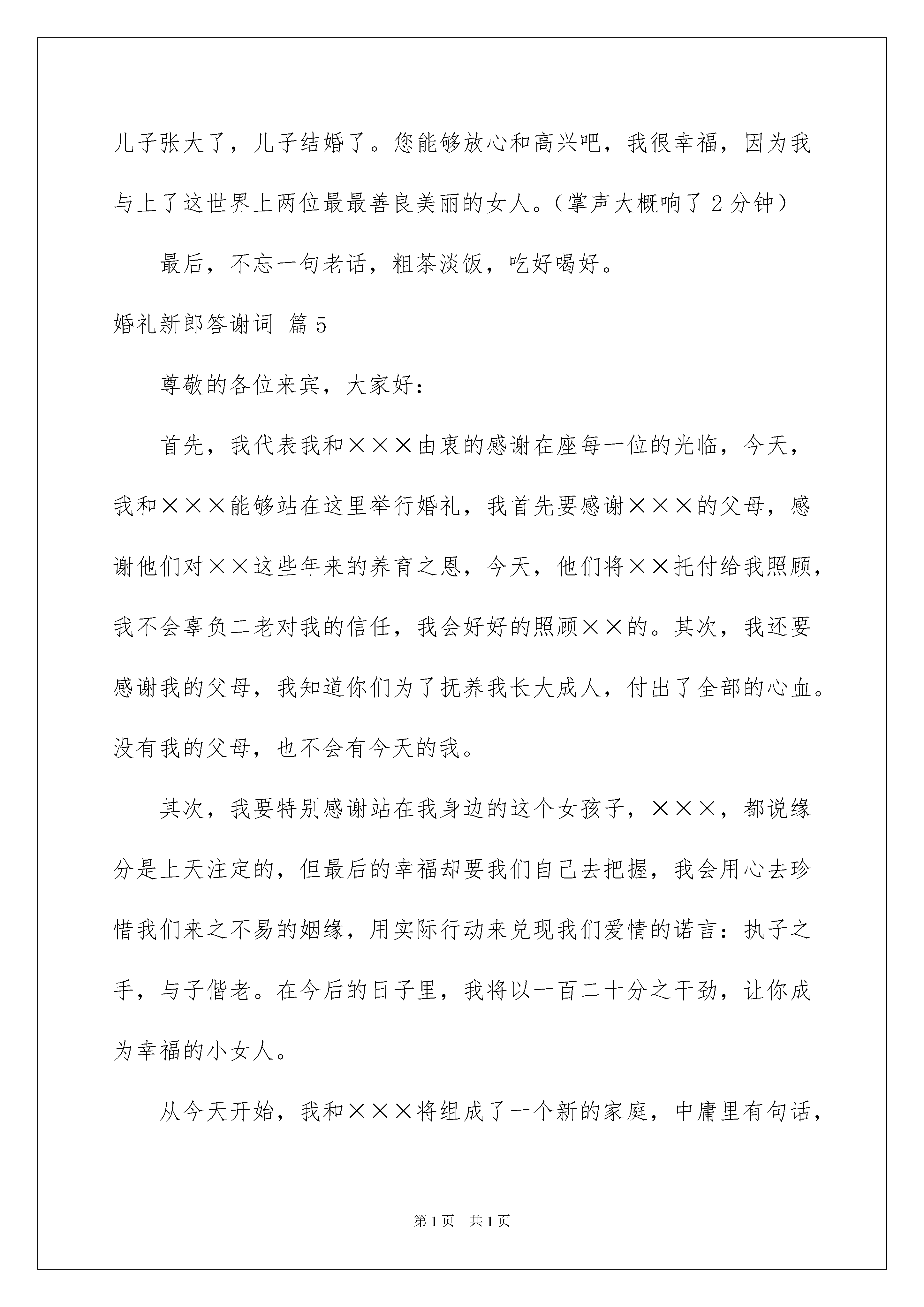 儿子张大了，儿子结婚了。您能够放心和高兴吧，我很幸福，因为我与上了这世界上两位最最善良美丽的女人。（掌声大概响了2分钟）

最后，不忘一句老话，粗茶淡饭，吃好喝好。

婚礼新郎答谢词 篇5

尊敬的各位来宾，大家好：

首先，我代表我和×××由衷的感谢在座每一位的光临，今天，我和×××能够站在这里举行婚礼，我首先要感谢×××的父母，感谢他们对××这些年来的养育之恩，今天，他们将××托付给我照顾，我不会辜负二老对我的信任，我会好好的照顾××的。其次，我还要感谢我的父母，我知道你们为了抚养我长大成人，付出了全部的心血。没有我的父母，也不会有今天的我。

其次，我要特别感谢站在我身边的这个女孩子，×××，都说缘分是上天注定的，但最后的幸福却要我们自己去把握，我会用心去珍惜我们来之不易的姻缘，用实际行动来兑现我们爱情的诺言：执子之手，与子偕老。在今后的日子里，我将以一百二十分之干劲，让你成为幸福的小女人。

从今天开始，我和×××将组成了一个新的家庭，中庸里有句话，

第1页 共1页